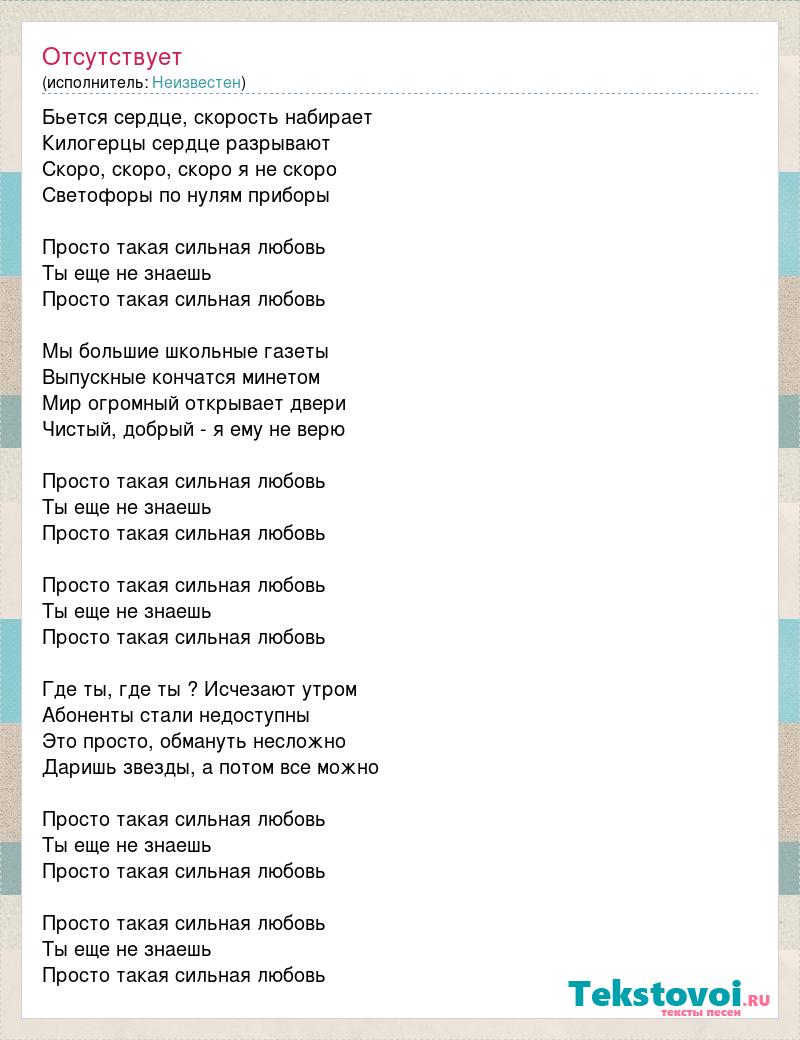 Отсутствует
(исполнитель: Неизвестен)

Бьется сердце, скорость набирает
Килогерцы сердце разрывают
Скоро, скоро, скоро я не скоро
Светофоры по нулям приборы

Просто такая сильная любовь
Ты еще не знаешь
Просто такая сильная любовь

Мы большие школьные газеты
Выпускные кончатся минетом
Мир огромный открывает двери
Чистый, добрый - я ему не верю

Просто такая сильная любовь
Ты еще не знаешь
Просто такая сильная любовь

Просто такая сильная любовь
Ты еще не знаешь
Просто такая сильная любовь

Где ты, где ты ? Исчезают утром
Абоненты стали недоступны
Это просто, обмануть несложно
Даришь звезды, а потом все можно

Просто такая сильная любовь
Ты еще не знаешь
Просто такая сильная любовь

Просто такая сильная любовь
Ты еще не знаешь
Просто такая сильная любовь

Tekstovoi.RU
тексты песен